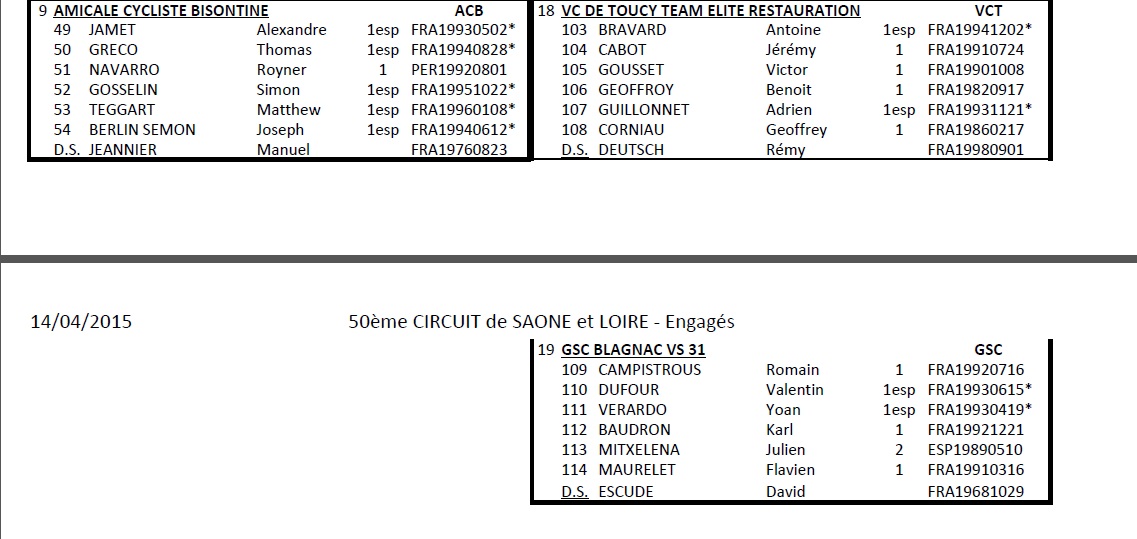 | 9 | AMICALE CYCLISTE BISONTINE | | | ACB |
|---|---|---|---|---|
| 49 | JAMET | Alexandre | 1esp | FRA19930502* |
| 50 | GRECO | Thomas | 1esp | FRA19940828* |
| 51 | NAVARRO | Royner | 1 | PER19920801 |
| 52 | GOSSELIN | Simon | 1esp | FRA19951022* |
| 53 | TEGGART | Matthew | 1esp | FRA19960108* |
| 54 | BERLIN SEMON | Joseph | 1esp | FRA19940612* |
| D.S. | JEANNIER | Manuel | | FRA19760823 |

| 18 | VC DE TOUCY TEAM ELITE RESTAURATION | | | VCT |
|---|---|---|---|---|
| 103 | BRAVARD | Antoine | 1esp | FRA19941202* |
| 104 | CABOT | Jérémy | 1 | FRA19910724 |
| 105 | GOUSSET | Victor | 1 | FRA19901008 |
| 106 | GEOFFROY | Benoit | 1 | FRA19820917 |
| 107 | GUILLONNET | Adrien | 1esp | FRA19931121* |
| 108 | CORNIAU | Geoffrey | 1 | FRA19860217 |
| D.S. | DEUTSCH | Rémy | | FRA19980901 |

14/04/2015

50ème CIRCUIT de SAONE et LOIRE - Engagés

| 19 | GSC BLAGNAC VS 31 | | | GSC |
|---|---|---|---|---|
| 109 | CAMPISTROUS | Romain | 1 | FRA19920716 |
| 110 | DUFOUR | Valentin | 1esp | FRA19930615* |
| 111 | VERARDO | Yoan | 1esp | FRA19930419* |
| 112 | BAUDRON | Karl | 1 | FRA19921221 |
| 113 | MITXELENA | Julien | 2 | ESP19890510 |
| 114 | MAURELET | Flavien | 1 | FRA19910316 |
| D.S. | ESCUDE | David | | FRA19681029 |